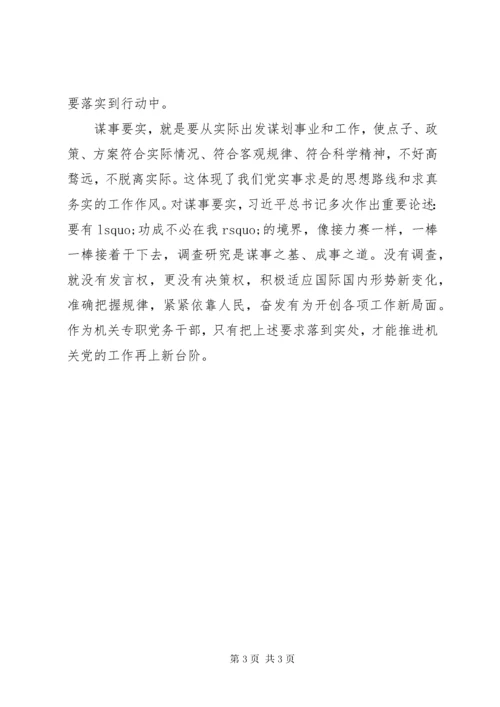 要落实到行动中。

谋事要实，就是要从实际出发谋划事业和工作，使点子、政策、方案符合实际情况、符合客观规律、符合科学精神，不好高骛远，不脱离实际。这体现了我们党实事求是的思想路线和求真务实的工作作风。对谋事要实，习近平总书记多次作出重要论述：要有 lsquo;功成不必在我 rsquo;的境界，像接力赛一样，一棒一棒接着干下去，调查研究是谋事之基、成事之道。没有调查，就没有发言权，更没有决策权，积极适应国际国内形势新变化，准确把握规律，紧紧依靠人民，奋发有为开创各项工作新局面。作为机关专职党务干部，只有把上述要求落到实处，才能推进机关党的工作再上新台阶。

第 3 页 共 3 页